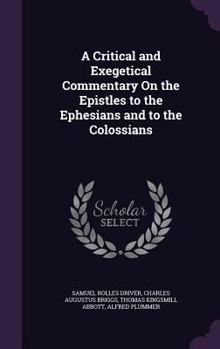 A Critical and Exegetical Commentary On the Epistles to the Ephesians and to the Colossians

Scholar SELECT

SAMUEL ROLLES DRIVER, CHARLES AUGUSTUS BRIGGS, THOMAS KINGSMILL ABBOTT, ALFRED PLUMMER